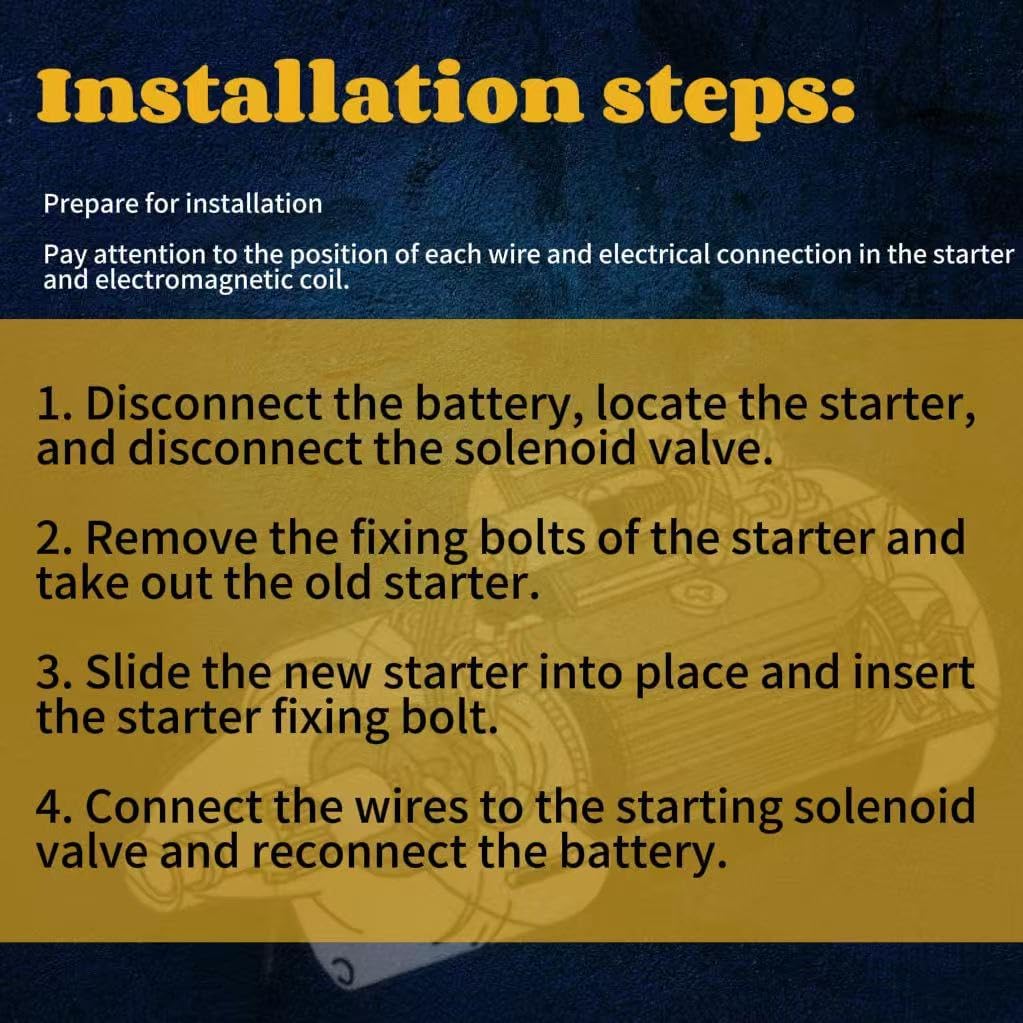 Installation steps:

Prepare for installation

Pay attention to the position of each wire and electrical connection in the starter and electromagnetic coil.

1. Disconnect the battery, locate the starter, and disconnect the solenoid valve.

2. Remove the fixing bolts of the starter and take out the old starter.

3. Slide the new starter into place and insert the starter fixing bolt.

4. Connect the wires to the starting solenoid valve and reconnect the battery.